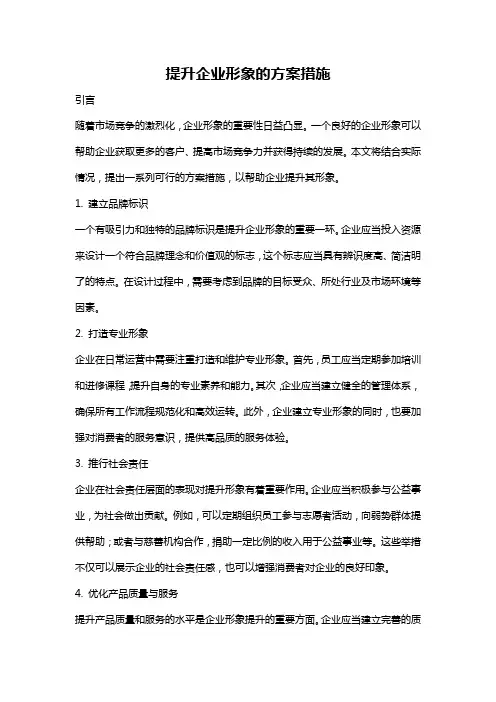 提升企业形象的方案措施

引言

随着市场竞争的激烈化，企业形象的重要性日益凸显。一个良好的企业形象可以帮助企业获取更多的客户、提高市场竞争力并获得持续的发展。本文将结合实际情况，提出一系列可行的方案措施，以帮助企业提升其形象。

1. 建立品牌标识

一个有吸引力和独特的品牌标识是提升企业形象的重要一环。企业应当投入资源来设计一个符合品牌理念和价值观的标志，这个标志应当具有辨识度高、简洁明了的特点。在设计过程中，需要考虑到品牌的目标受众、所处行业及市场环境等因素。

2. 打造专业形象

企业在日常运营中需要注重打造和维护专业形象。首先，员工应当定期参加培训和进修课程，提升自身的专业素养和能力。其次，企业应当建立健全的管理体系，确保所有工作流程规范化和高效运转。此外，企业建立专业形象的同时，也要加强对消费者的服务意识，提供高品质的服务体验。

3. 推行社会责任

企业在社会责任层面的表现对提升形象有着重要作用。企业应当积极参与公益事业，为社会做出贡献。例如，可以定期组织员工参与志愿者活动，向弱势群体提供帮助；或者与慈善机构合作，捐助一定比例的收入用于公益事业等。这些举措不仅可以展示企业的社会责任感，也可以增强消费者对企业的良好印象。

4. 优化产品质量与服务

提升产品质量和服务的水平是企业形象提升的重要方面。企业应当建立完善的质